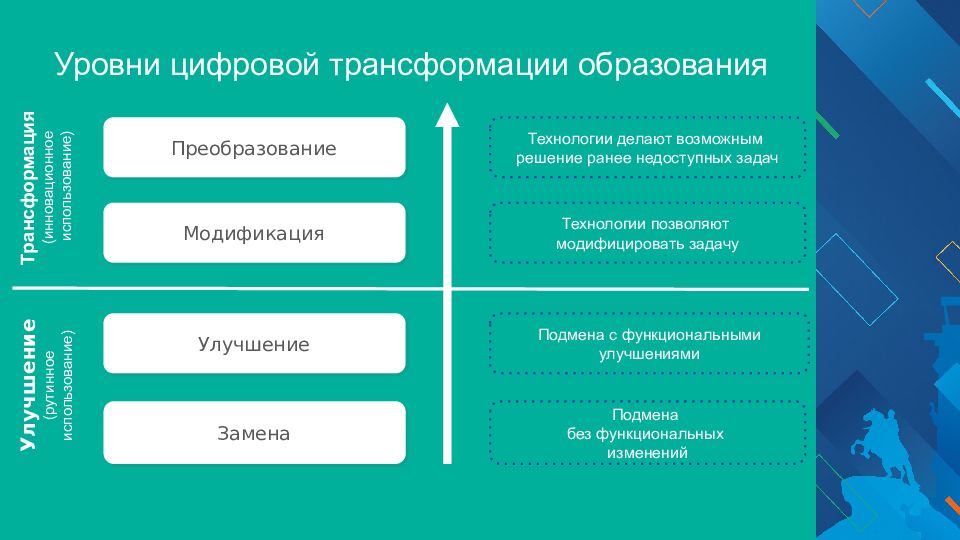 Уровни цифровой трансформации образования

Трансформация
(инновационное использование)

Преобразование

Модификация

Улучшение
(рутинное использование)

Улучшение

Замена

Технологии делают возможным решение ранее недоступных задач

Технологии позволяют модифицировать задачу

Подмена с функциональными улучшениями

Подмена без функциональных изменений